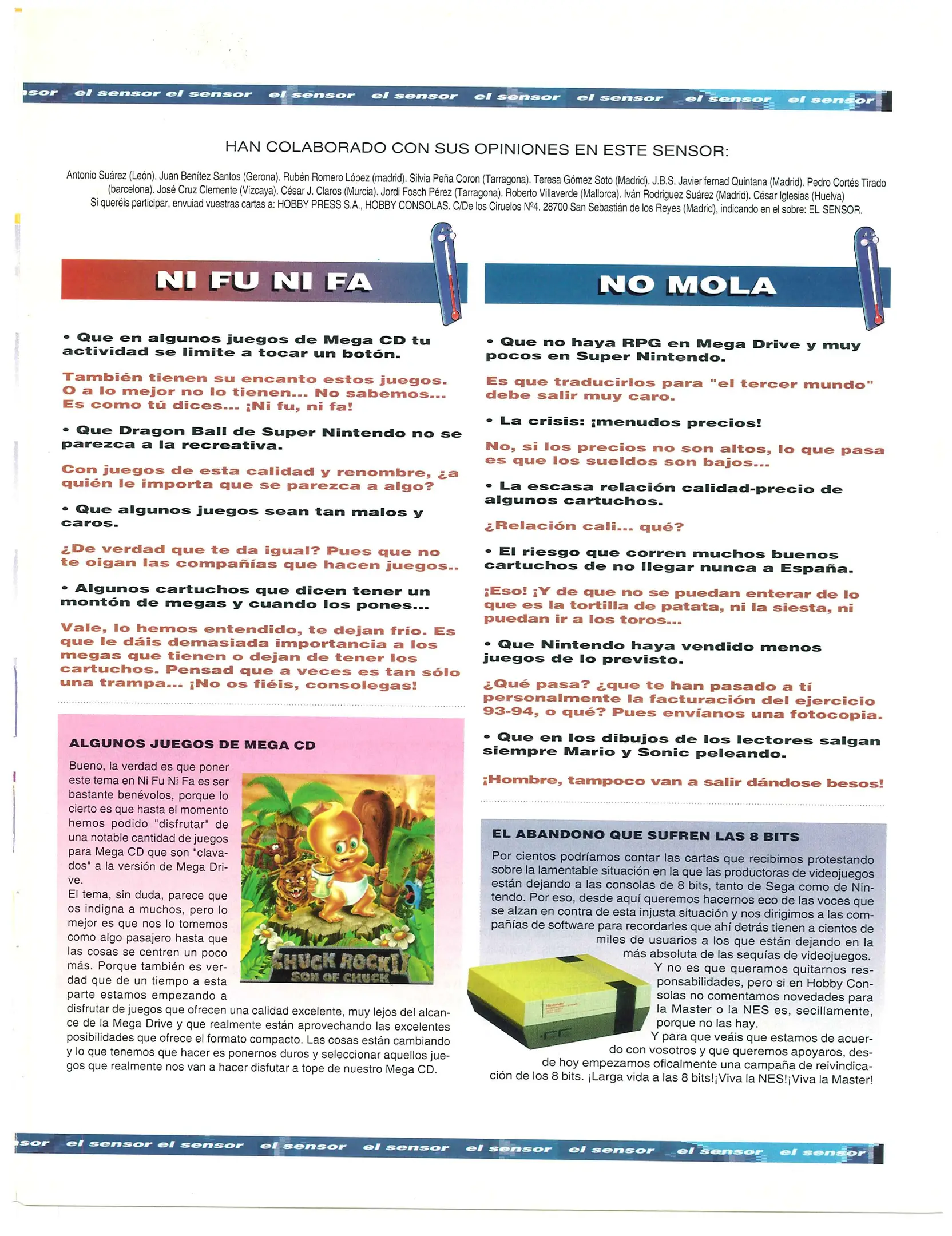 sor el sensor el sensor el sensor el sensor el sensor el sensor el sensor el sensor

HAN COLABORADO CON SUS OPINIONES EN ESTE SENSOR:

Antonio Suárez (León). Juan Benítez Santos (Gerona). Rubén Romero López (madrid). Silvia Peña Coron (Tarragona). Teresa Gómez Soto (Madrid). J.B.S. Javier fernad Quintana (Madrid). Pedro Cortés Tirado (barcelona). José Cruz Clemente (Vizcaya). César J. Claros (Murcia). Jordi Fosch Pérez (Tarragona). Roberto Villaverde (Mallorca). Iván Rodriguez Suárez (Madrid). César Iglesias (Huelva)
Si queréis participar, envuiad vuestras cartas a: HOBBY PRESS S.A., HOBBY CONSOLAS. C/De los Ciruelos Nº4. 28700 San Sebastián de los Reyes (Madrid), indicando en el sobre: EL SENSOR.

NI FU NI FA

• Que en algunos juegos de Mega CD tu actividad se limite a tocar un botón.

También tienen su encanto estos juegos. O a lo mejor no lo tienen... No sabemos... Es como tú dices... ¡Ni fu, ni fa!

• Que Dragon Ball de Super Nintendo no se parezca a la recreativa.

Con juegos de esta calidad y renombre, ¿a quién le importa que se parezca a algo?

• Que algunos juegos sean tan malos y caros.

¿De verdad que te da igual? Pues que no te oigan las compañías que hacen juegos..

• Algunos cartuchos que dicen tener un montón de megas y cuando los pones...

Vale, lo hemos entendido, te dejan frío. Es que le dáis demasiada importancia a los megas que tienen o dejan de tener los cartuchos. Pensad que a veces es tan sólo una trampa... ¡No os fiéis, consolegas!

ALGUNOS JUEGOS DE MEGA CD

Bueno, la verdad es que poner este tema en Ni Fu Ni Fa es ser bastante benévolos, porque lo cierto es que hasta el momento hemos podido "disfrutar" de una notable cantidad de juegos para Mega CD que son "clavados" a la versión de Mega Drive.
El tema, sin duda, parece que os indigna a muchos, pero lo mejor es que nos lo tomemos como algo pasajero hasta que las cosas se centren un poco más. Porque también es verdad que de un tiempo a esta parte estamos empezando a disfrutar de juegos que ofrecen una calidad excelente, muy lejos del alcance de la Mega Drive y que realmente están aprovechando las excelentes posibilidades que ofrece el formato compacto. Las cosas están cambiando y lo que tenemos que hacer es ponernos duros y seleccionar aquellos juegos que realmente nos van a hacer disfutar a tope de nuestro Mega CD.

CHUCK ROCK II SON OF CHUCK

NO MOLA

• Que no haya RPG en Mega Drive y muy pocos en Super Nintendo.

Es que traducirlos para "el tercer mundo" debe salir muy caro.

• La crisis: ¡menudos precios!

No, si los precios no son altos, lo que pasa es que los sueldos son bajos...

• La escasa relación calidad-precio de algunos cartuchos.

¿Relación cali... qué?

• El riesgo que corren muchos buenos cartuchos de no llegar nunca a España.

¡Eso! ¡Y de que no se puedan enterar de lo que es la tortilla de patata, ni la siesta, ni puedan ir a los toros...

• Que Nintendo haya vendido menos juegos de lo previsto.

¿Qué pasa? ¿que te han pasado a tí personalmente la facturación del ejercicio 93-94, o qué? Pues envíanos una fotocopia.

• Que en los dibujos de los lectores salgan siempre Mario y Sonic peleando.

¡Hombre, tampoco van a salir dándose besos!

EL ABANDONO QUE SUFREN LAS 8 BITS

Por cientos podríamos contar las cartas que recibimos protestando sobre la lamentable situación en la que las productoras de videojuegos están dejando a las consolas de 8 bits, tanto de Sega como de Nintendo. Por eso, desde aquí queremos hacernos eco de las voces que se alzan en contra de esta injusta situación y nos dirigimos a las compañías de software para recordarles que ahí detrás tienen a cientos de miles de usuarios a los que están dejando en la más absoluta de las sequías de videojuegos.
Y no es que queramos quitarnos responsabilidades, pero si en Hobby Consolas no comentamos novedades para la Master o la NES es, secillamente, porque no las hay.
Y para que veáis que estamos de acuerdo con vosotros y que queremos apoyaros, desde hoy empezamos oficalmente una campaña de reivindicación de los 8 bits. ¡Larga vida a las 8 bits!¡Viva la NES!¡Viva la Master!

sor el sensor el sensor el sensor el sensor el sensor el sensor el sensor el sensor